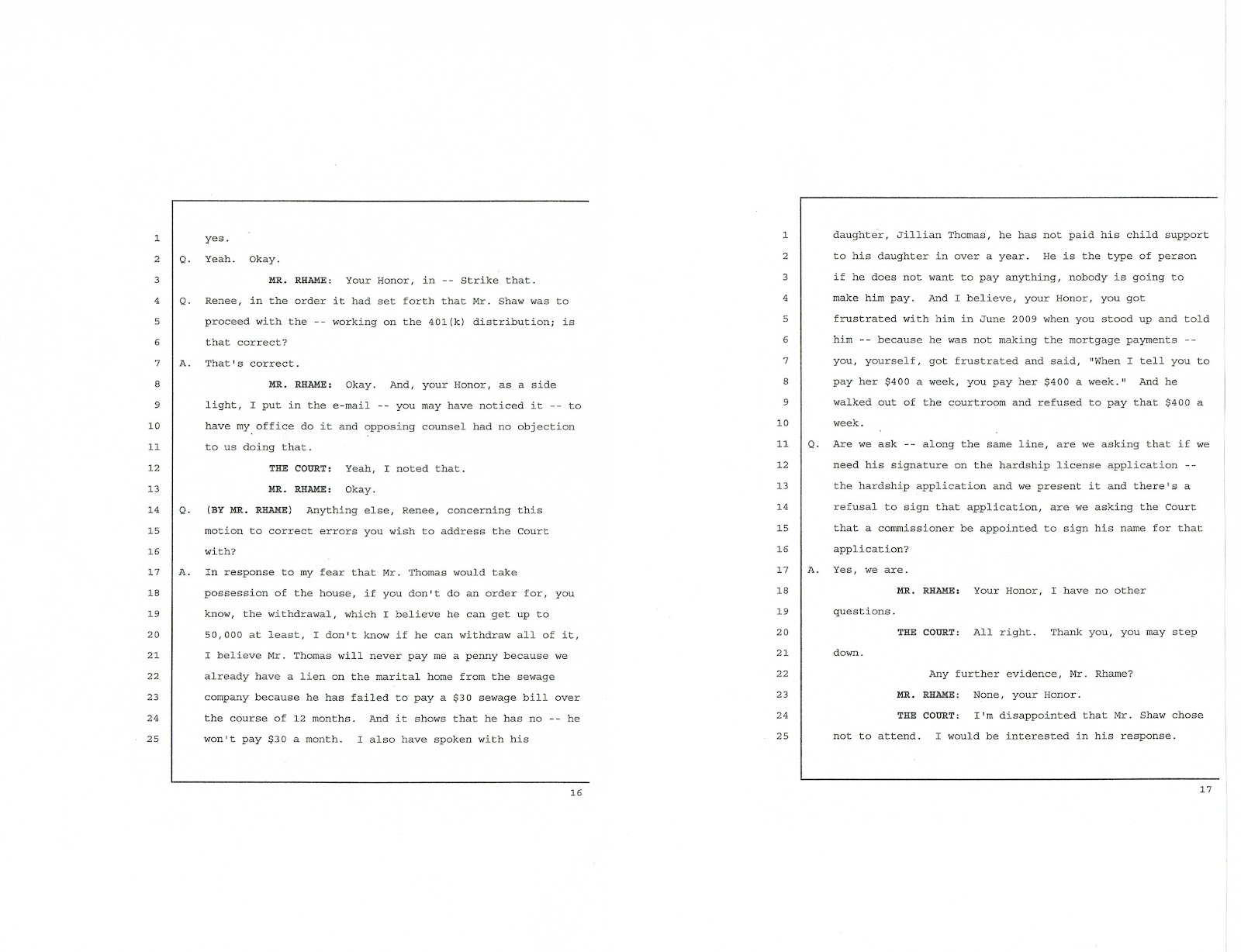 1 yes.
2 Q. Yeah. Okay.
3 MR. RHAME: Your Honor, in -- Strike that.
4 Q. Renee, in the order it had set forth that Mr. Shaw was to
5 proceed with the -- working on the 401(k) distribution; is
6 that correct?
7 A. That's correct.
8 MR. RHAME: Okay. And, your Honor, as a side
9 light, I put in the e-mail -- you may have noticed it -- to
10 have my office do it and opposing counsel had no objection
11 to us doing that.
12 THE COURT: Yeah, I noted that.
13 MR. RHAME: Okay.
14 Q. (BY MR. RHAME) Anything else, Renee, concerning this
15 motion to correct errors you wish to address the Court
16 with?
17 A. In response to my fear that Mr. Thomas would take
18 possession of the house, if you don't do an order for, you
19 know, the withdrawal, which I believe he can get up to
20 50,000 at least, I don't know if he can withdraw all of it,
21 I believe Mr. Thomas will never pay me a penny because we
22 already have a lien on the marital home from the sewage
23 company because he has failed to pay a $30 sewage bill over
24 the course of 12 months. And it shows that he has no -- he
25 won't pay $30 a month. I also have spoken with his

16

1 daughter, Jillian Thomas, he has not paid his child support
2 to his daughter in over a year. He is the type of person
3 if he does not want to pay anything, nobody is going to
4 make him pay. And I believe, your Honor, you got
5 frustrated with him in June 2009 when you stood up and told
6 him -- because he was not making the mortgage payments --
7 you, yourself, got frustrated and said, "When I tell you to
8 pay her $400 a week, you pay her $400 a week." And he
9 walked out of the courtroom and refused to pay that $400 a
10 week.
11 Q. Are we ask -- along the same line, are we asking that if we
12 need his signature on the hardship license application --
13 the hardship application and we present it and there's a
14 refusal to sign that application, are we asking the Court
15 that a commissioner be appointed to sign his name for that
16 application?
17 A. Yes, we are.
18 MR. RHAME: Your Honor, I have no other
19 questions.
20 THE COURT: All right. Thank you, you may step
21 down.
22 Any further evidence, Mr. Rhame?
23 MR. RHAME: None, your Honor.
24 THE COURT: I'm disappointed that Mr. Shaw chose
25 not to attend. I would be interested in his response.

17